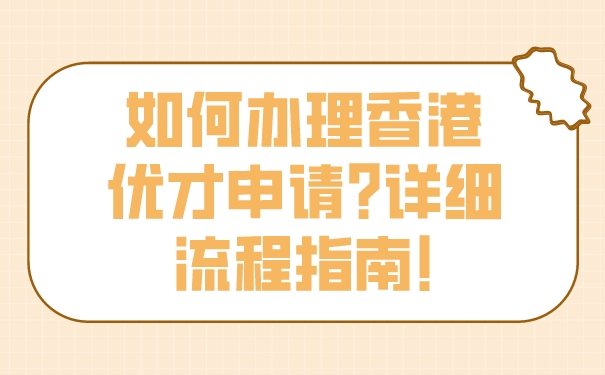 如何办理香港优才申请?详细流程指南!